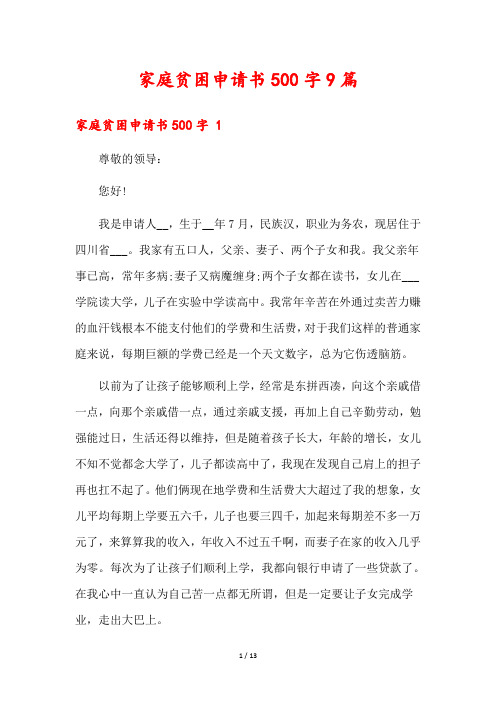 家庭贫困申请书500字9篇

家庭贫困申请书500字 1

尊敬的领导：

您好!

我是申请人__，生于__年7月，民族汉，职业为务农，现居住于四川省___。我家有五口人，父亲、妻子、两个子女和我。我父亲年事已高，常年多病;妻子又病魔缠身;两个子女都在读书，女儿在___学院读大学，儿子在实验中学读高中。我常年辛苦在外通过卖苦力赚的血汗钱根本不能支付他们的学费和生活费，对于我们这样的普通家庭来说，每期巨额的学费已经是一个天文数字，总为它伤透脑筋。

以前为了让孩子能够顺利上学，经常是东拼西凑，向这个亲戚借一点，向那个亲戚借一点，通过亲戚支援，再加上自己辛勤劳动，勉强能过日，生活还得以维持，但是随着孩子长大，年龄的增长，女儿不知不觉都念大学了，儿子都读高中了，我现在发现自己肩上的担子再也扛不起了。他们俩现在地学费和生活费大大超过了我的想象，女儿平均每期上学要五六千，儿子也要三四千，加起来每期差不多一万元了，来算算我的收入，年收入不过五千啊，而妻子在家的收入几乎为零。每次为了让孩子们顺利上学，我都向银行申请了一些贷款了。在我心中一直认为自己苦一点都无所谓，但是一定要让子女完成学业，走出大巴上。

1 / 13